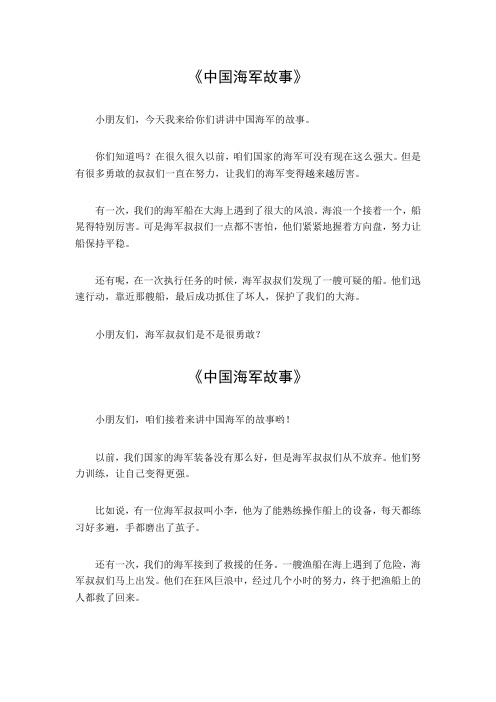 《中国海军故事》

小朋友们，今天我来给你们讲讲中国海军的故事。

你们知道吗？在很久很久以前，咱们国家的海军可没有现在这么强大。但是有很多勇敢的叔叔们一直在努力，让我们的海军变得越来越厉害。

有一次，我们的海军船在大海上遇到了很大的风浪。海浪一个接着一个，船晃得特别厉害。可是海军叔叔们一点都不害怕，他们紧紧地握着方向盘，努力让船保持平稳。

还有呢，在一次执行任务的时候，海军叔叔们发现了一艘可疑的船。他们迅速行动，靠近那艘船，最后成功抓住了坏人，保护了我们的大海。

小朋友们，海军叔叔们是不是很勇敢？

《中国海军故事》

小朋友们，咱们接着来讲中国海军的故事哟！

以前，我们国家的海军装备没有那么好，但是海军叔叔们从不放弃。他们努力训练，让自己变得更强。

比如说，有一位海军叔叔叫小李，他为了能熟练操作船上的设备，每天都练习好多遍，手都磨出了茧子。

还有一次，我们的海军接到了救援的任务。一艘渔船在海上遇到了危险，海军叔叔们马上出发。他们在狂风巨浪中，经过几个小时的努力，终于把渔船上的人都救了回来。